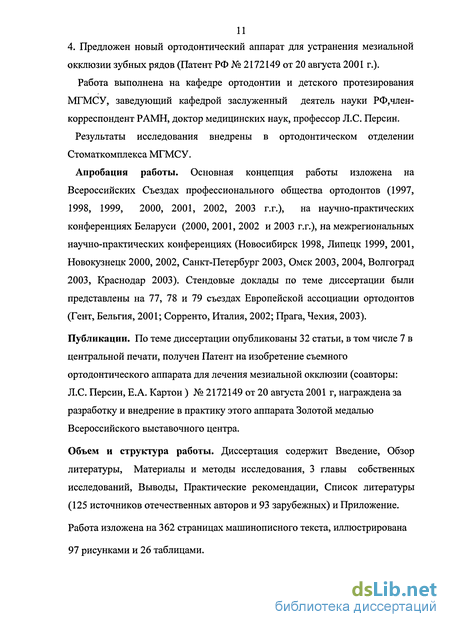 11

4. Предложен новый ортодонтический аппарат для устранения мезиальной окклюзии зубных рядов (Патент РФ № 2172149 от 20 августа 2001 г.).

Работа выполнена на кафедре ортодонтии и детского протезирования МГМСУ, заведующий кафедрой заслуженный деятель науки РФ,член-корреспондент РАМН, доктор медицинских наук, профессор Л.С. Персин.

Результаты исследования внедрены в ортодонтическом отделении Стоматкомплекса МГМСУ.

Апробация работы. Основная концепция работы изложена на Всероссийских Съездах профессионального общества ортодонтов (1997, 1998, 1999, 2000, 2001, 2002, 2003 г.г.), на научно-практических конференциях Беларуси (2000, 2001, 2002 и 2003 г.г.), на межрегиональных научно-практических конференциях (Новосибирск 1998, Липецк 1999, 2001, Новокузнецк 2000, 2002, Санкт-Петербург 2003, Омск 2003, 2004, Волгоград 2003, Краснодар 2003). Стендовые доклады по теме диссертации были представлены на 77, 78 и 79 съездах Европейской ассоциации ортодонтов (Гент, Бельгия, 2001; Сорренто, Италия, 2002; Прага, Чехия, 2003).

Публикации. По теме диссертации опубликованы 32 статьи, в том числе 7 в центральной печати, получен Патент на изобретение съемного ортодонтического аппарата для лечения мезиальной окклюзии (соавторы: Л.С. Персин, Е.А. Картон ) № 2172149 от 20 августа 2001 г, награждена за разработку и внедрение в практику этого аппарата Золотой медалью Всероссийского выставочного центра.

Объем и структура работы. Диссертация содержит Введение, Обзор литературы, Материалы и методы исследования, 3 главы собственных исследований, Выводы, Практические рекомендации, Список литературы (125 источников отечественных авторов и 93 зарубежных) и Приложение.

Работа изложена на 362 страницах машинописного текста, иллюстрирована 97 рисунками и 26 таблицами.

dsLib.net
библиотека диссертаций